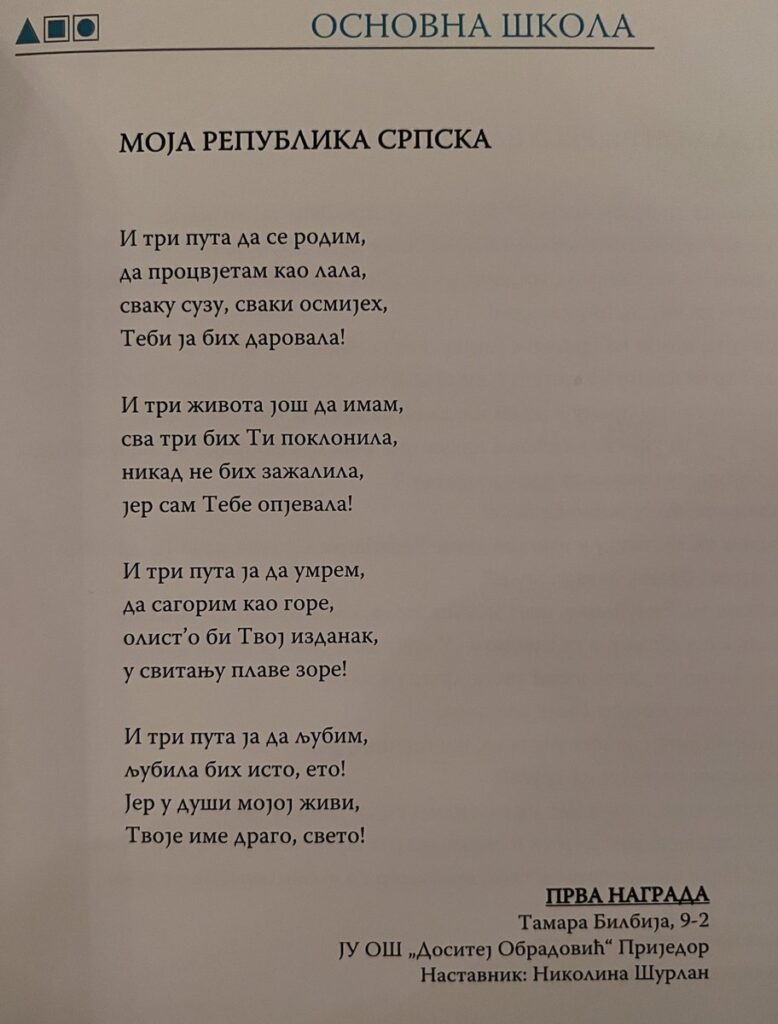 ОСНОВНА ШКОЛА

МОЈА РЕПУБЛИКА СРПСКА

И три пута да се родим,
да процвјетам као лала,
сваку сузу, сваки осмијех,
Теби ја бих даровала!

И три живота још да имам,
сва три бих Ти поклонила,
никад не бих зажалила,
јер сам Тебе опјевала!

И три пута ја да умрем,
да сагорим као горе,
олист'о би Твој изданак,
у свитању плаве зоре!

И три пута ја да љубим,
љубила бих исто, ето!
Јер у души мојој живи,
Твоје име драго, свето!

ПРВА НАГРАДА
Тамара Билбија, 9-2
ЈУ ОШ „Доситеј Обрадовић“ Приједор
Наставник: Николина Шурлан